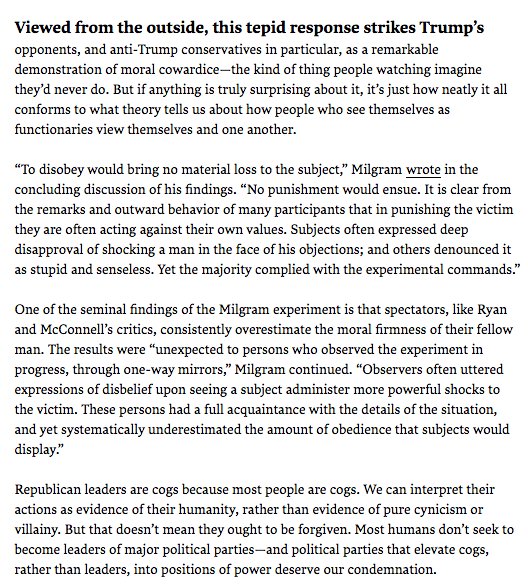 Viewed from the outside, this tepid response strikes Trump's opponents, and anti-Trump conservatives in particular, as a remarkable demonstration of moral cowardice—the kind of thing people watching imagine they'd never do. But if anything is truly surprising about it, it's just how neatly it all conforms to what theory tells us about how people who see themselves as functionaries view themselves and one another.

"To disobey would bring no material loss to the subject," Milgram wrote in the concluding discussion of his findings. "No punishment would ensue. It is clear from the remarks and outward behavior of many participants that in punishing the victim they are often acting against their own values. Subjects often expressed deep disapproval of shocking a man in the face of his objections; and others denounced it as stupid and senseless. Yet the majority complied with the experimental commands."

One of the seminal findings of the Milgram experiment is that spectators, like Ryan and McConnell's critics, consistently overestimate the moral firmness of their fellow man. The results were "unexpected to persons who observed the experiment in progress, through one-way mirrors," Milgram continued. "Observers often uttered expressions of disbelief upon seeing a subject administer more powerful shocks to the victim. These persons had a full acquaintance with the details of the situation, and yet systematically underestimated the amount of obedience that subjects would display."

Republican leaders are cogs because most people are cogs. We can interpret their actions as evidence of their humanity, rather than evidence of pure cynicism or villainy. But that doesn't mean they ought to be forgiven. Most humans don't seek to become leaders of major political parties—and political parties that elevate cogs, rather than leaders, into positions of power deserve our condemnation.